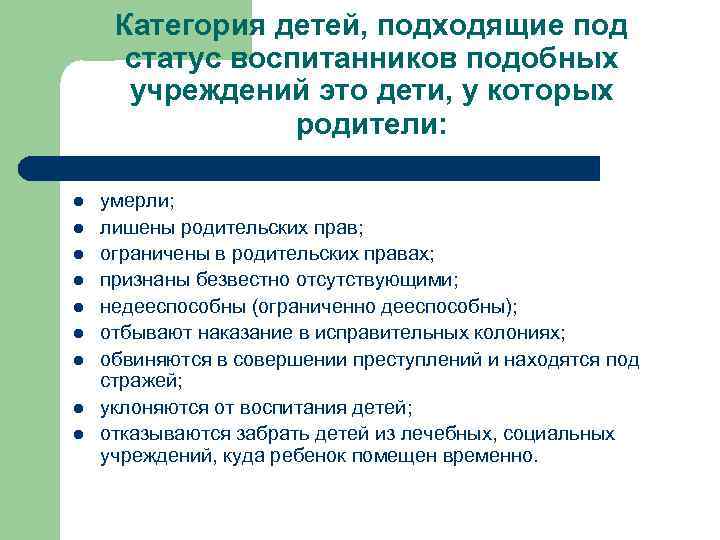 Категория детей, подходящие под статус воспитанников подобных учреждений это дети, у которых родители:

- умерли;
- лишены родительских прав;
- ограничены в родительских правах;
- признаны безвестно отсутствующими;
- недееспособны (ограниченно дееспособны);
- отбывают наказание в исправительных колониях;
- обвиняются в совершении преступлений и находятся под стражей;
- уклоняются от воспитания детей;
- отказываются забрать детей из лечебных, социальных учреждений, куда ребенок помещен временно.